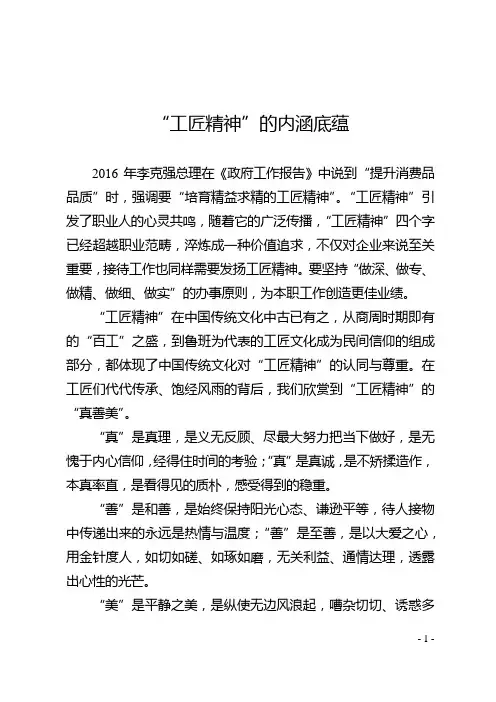 “工匠精神”的内涵底蕴

2016 年李克强总理在《政府工作报告》中说到“提升消费品品质”时，强调要“培育精益求精的工匠精神”。“工匠精神”引发了职业人的心灵共鸣，随着它的广泛传播，“工匠精神”四个字已经超越职业范畴，淬炼成一种价值追求，不仅对企业来说至关重要，接待工作也同样需要发扬工匠精神。要坚持“做深、做专、做精、做细、做实”的办事原则，为本职工作创造更佳业绩。

“工匠精神”在中国传统文化中古已有之，从商周时期即有的“百工”之盛，到鲁班为代表的工匠文化成为民间信仰的组成部分，都体现了中国传统文化对“工匠精神”的认同与尊重。在工匠们代代传承、饱经风雨的背后，我们欣赏到“工匠精神”的“真善美”。

“真”是真理，是义无反顾、尽最大努力把当下做好，是无愧于内心信仰，经得住时间的考验；“真”是真诚，是不矫揉造作，本真率直，是看得见的质朴，感受得到的稳重。

“善”是和善，是始终保持阳光心态、谦逊平等，待人接物中传递出来的永远是热情与温度；“善”是至善，是以大爱之心，用金针度人，如切如磋、如琢如磨，无关利益、通情达理，透露出心性的光芒。

“美”是平静之美，是纵使无边风浪起，嘈杂切切、诱惑多

- 1 -